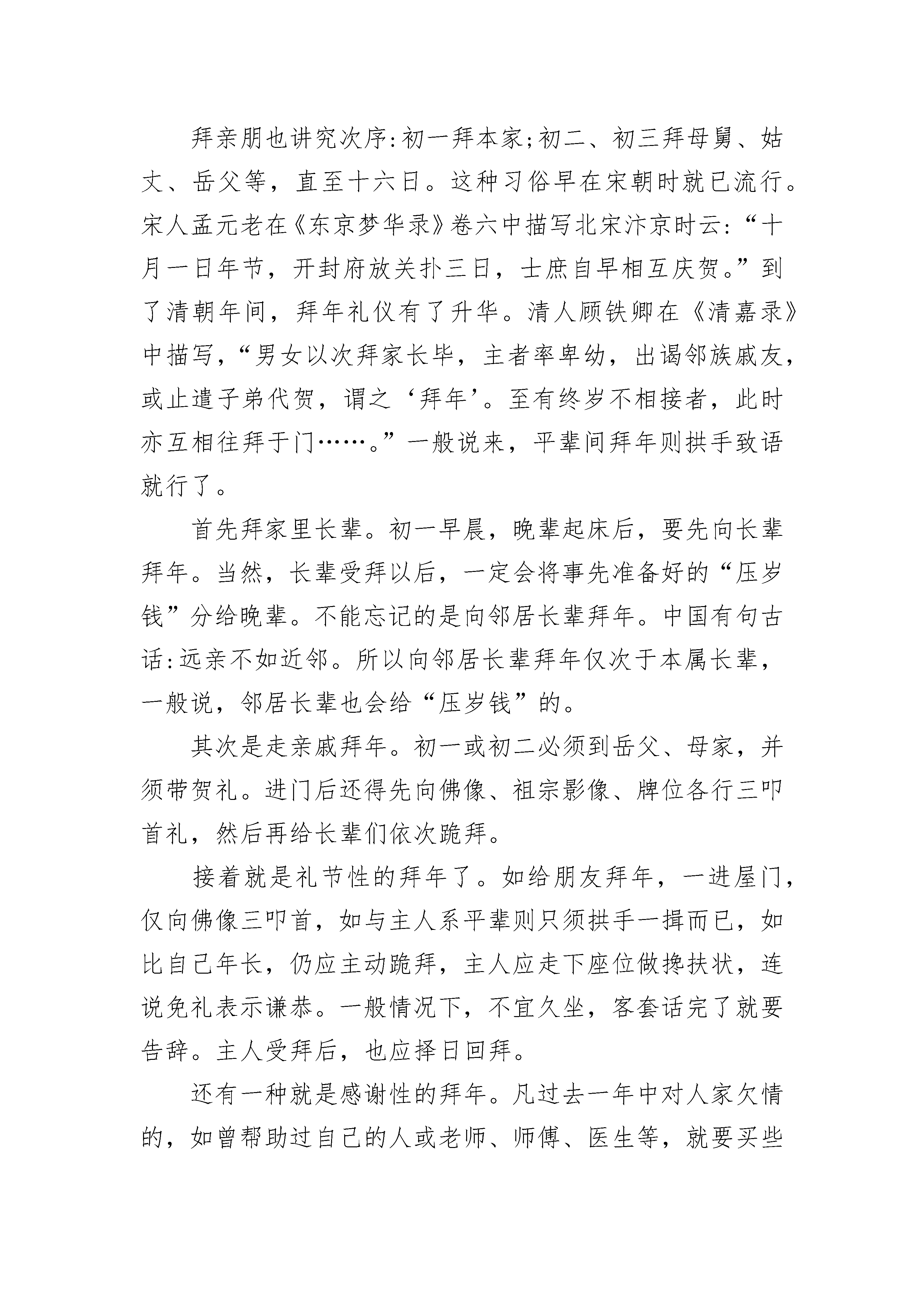 拜亲朋也讲究次序:初一拜本家;初二、初三拜母舅、姑丈、岳父等，直至十六日。这种习俗早在宋朝时就已流行。宋人孟元老在《东京梦华录》卷六中描写北宋汴京时云:“十月一日年节，开封府放关扑三日，士庶自早相互庆贺。”到了清朝年间，拜年礼仪有了升华。清人顾铁卿在《清嘉录》中描写,“男女以次拜家长毕，主者率卑幼，出谒邻族戚友，或止遣子弟代贺，谓之‘拜年’。至有终岁不相接者，此时亦互相往拜于门……。”一般说来，平辈间拜年则拱手致语就行了。

首先拜家里长辈。初一早晨，晚辈起床后，要先向长辈拜年。当然，长辈受拜以后，一定会将事先准备好的“压岁钱”分给晚辈。不能忘记的是向邻居长辈拜年。中国有句古话:远亲不如近邻。所以向邻居长辈拜年仅次于本属长辈，一般说，邻居长辈也会给“压岁钱”的。

其次是走亲戚拜年。初一或初二必须到岳父、母家，并须带贺礼。进门后还得先向佛像、祖宗影像、牌位各行三叩首礼，然后再给长辈们依次跪拜。

接着就是礼节性的拜年了。如给朋友拜年，一进屋门，仅向佛像三叩首，如与主人系平辈则只须拱手一揖而已，如比自己年长，仍应主动跪拜，主人应走下座位做搀扶状，连说免礼表示谦恭。一般情况下，不宜久坐，客套话完了就要告辞。主人受拜后，也应择日回拜。

还有一种就是感谢性的拜年。凡过去一年中对人家欠情的，如曾帮助过自己的人或老师、师傅、医生等，就要买些